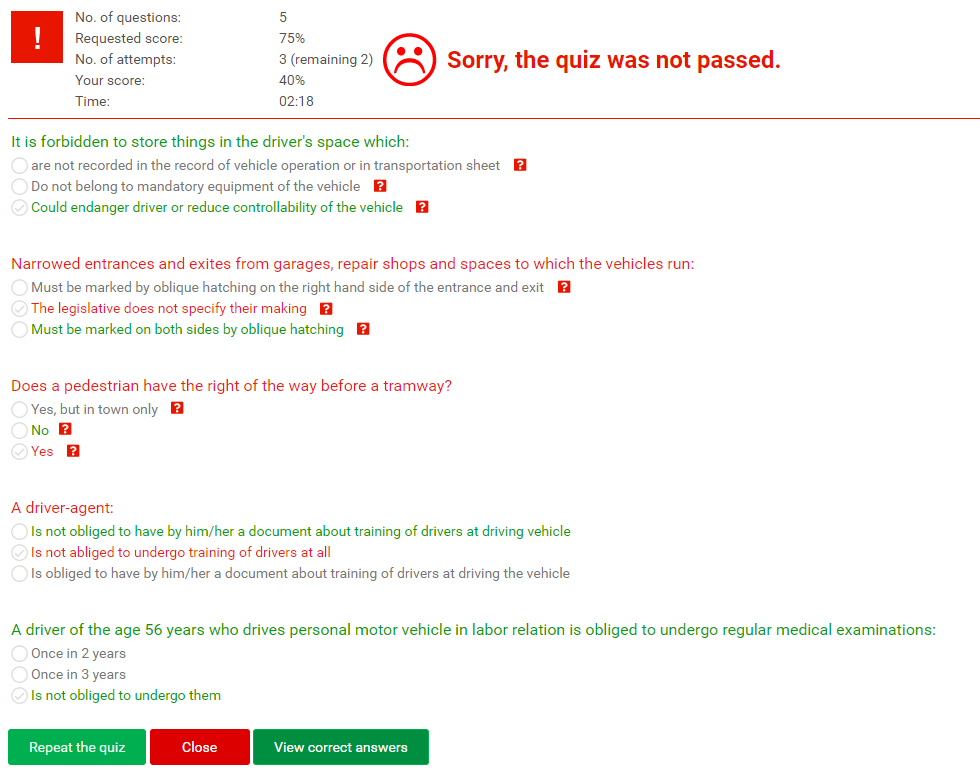 !

No. of questions: 5
Requested score: 75%
No. of attempts: 3 (remaining 2)
Your score: 40%
Time: 02:18

Sorry, the quiz was not passed.

It is forbidden to store things in the driver's space which:
are not recorded in the record of vehicle operation or in transportation sheet ?
Do not belong to mandatory equipment of the vehicle ?
Could endanger driver or reduce controllability of the vehicle ?

Narrowed entrances and exites from garages, repair shops and spaces to which the vehicles run:
Must be marked by oblique hatching on the right hand side of the entrance and exit ?
The legislative does not specify their making ?
Must be marked on both sides by oblique hatching ?

Does a pedestrian have the right of the way before a tramway?
Yes, but in town only ?
No ?
Yes ?

A driver-agent:
Is not obliged to have by him/her a document about training of drivers at driving vehicle
Is not abliged to undergo training of drivers at all
Is obliged to have by him/her a document about training of drivers at driving the vehicle

A driver of the age 56 years who drives personal motor vehicle in labor relation is obliged to undergo regular medical examinations:
Once in 2 years
Once in 3 years
Is not obliged to undergo them

Repeat the quiz
Close
View correct answers